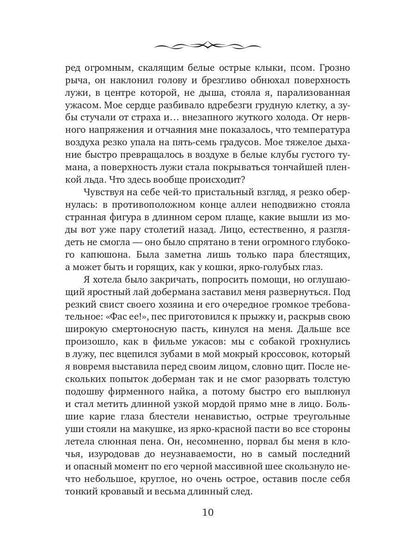 ред огромным, скалящим белые острые клыки, псом. Грозно рыча, он наклонил голову и брезгливо обнюхал поверхность лужи, в центре которой, не дыша, стояла я, парализованная ужасом. Мое сердце разбивало вдребезги грудную клетку, а зубы стучали от страха и… внезапного жуткого холода. От нервного напряжения и отчаяния мне показалось, что температура воздуха резко упала на пять-семь градусов. Мое тяжелое дыхание быстро превращалось в воздухе в белые клубы густого тумана, а поверхность лужи стала покрываться тончайшей пленкой льда. Что здесь вообще происходит?

Чувствуя на себе чей-то пристальный взгляд, я резко обернулась: в противоположном конце аллеи неподвижно стояла странная фигура в длинном сером плаще, какие вышли из моды вот уже пару столетий назад. Лицо, естественно, я разглядеть не смогла — оно было спрятано в тени огромного глубокого капюшона. Была заметна лишь только пара блестящих, а может быть и горящих, как у кошки, ярко-голубых глаз.

Я хотела было закричать, попросить помощи, но оглушающий яростный лай добермана заставил меня развернуться. Под резкий свист своего хозяина и его очередное громкое требовательное: «Фас ее!», пес приготовился к прыжку и, раскрыв свою широкую смертоносную пасть, кинулся на меня. Дальше все произошло, как в фильме ужасов: мы с собакой грохнулись в лужу, пес вцепился зубами в мой мокрый кроссовок, который я вовремя выставила перед своим лицом, словно щит. После нескольких попыток доберман так и не смог разорвать толстую подошву фирменного найка, а потому быстро его выплюнул и стал метить длинной узкой мордой прямо мне в лицо. Большие карие глаза блестели ненавистью, острые треугольные уши стояли на макушке, из ярко-красной пасти во все стороны летела слюнная пена. Он, несомненно, порвал бы меня в клочья, изуродовав до неузнаваемости, но в самый последний и опасный момент по его черной массивной шее скользнуло нечто небольшое, круглое, но очень острое, оставив после себя тонкий кровавый и весьма длинный след.

10